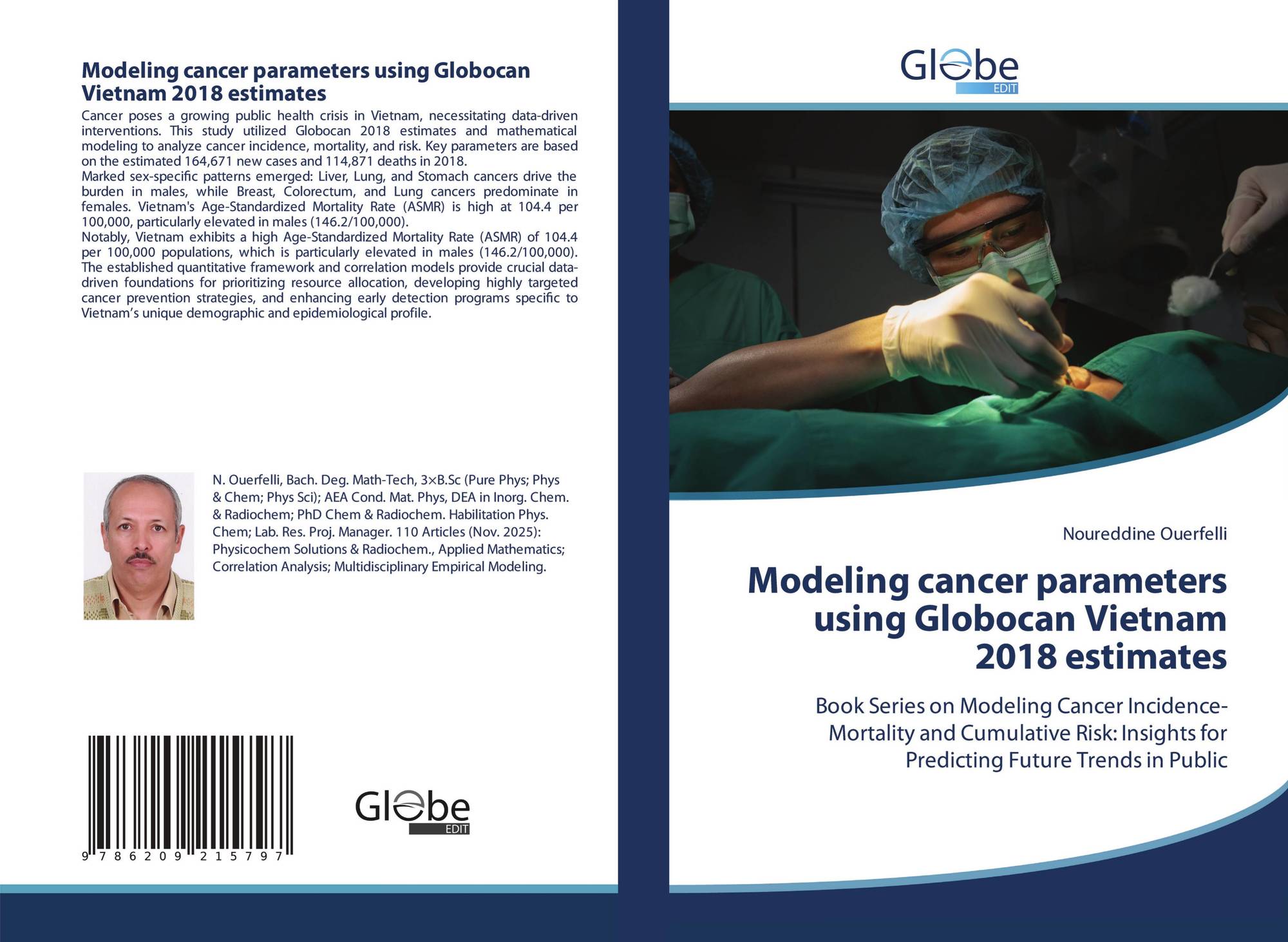 Modeling cancer parameters using Globocan Vietnam 2018 estimates

Cancer poses a growing public health crisis in Vietnam, necessitating data-driven interventions. This study utilized Globocan 2018 estimates and mathematical modeling to analyze cancer incidence, mortality, and risk. Key parameters are based on the estimated 164,671 new cases and 114,871 deaths in 2018.
Marked sex-specific patterns emerged: Liver, Lung, and Stomach cancers drive the burden in males, while Breast, Colorectum, and Lung cancers predominate in females. Vietnam's Age-Standardized Mortality Rate (ASMR) is high at 104.4 per 100,000, particularly elevated in males (146.2/100,000).
Notably, Vietnam exhibits a high Age-Standardized Mortality Rate (ASMR) of 104.4 per 100,000 populations, which is particularly elevated in males (146.2/100,000). The established quantitative framework and correlation models provide crucial data-driven foundations for prioritizing resource allocation, developing highly targeted cancer prevention strategies, and enhancing early detection programs specific to Vietnam's unique demographic and epidemiological profile.

N. Ouerfelli, Bach. Deg. Math-Tech, 3×B.Sc (Pure Phys; Phys & Chem; Phys Sci); AEA Cond. Mat. Phys, DEA in Inorg. Chem. & Radiochem; PhD Chem & Radiochem. Habilitation Phys. Chem; Lab. Res. Proj. Manager. 110 Articles (Nov. 2025): Physicochem Solutions & Radiochem., Applied Mathematics; Correlation Analysis; Multidisciplinary Empirical Modeling.

9 786209 215797

Globe EDIT

Globe EDIT

Noureddine Ouerfelli

Modeling cancer parameters using Globocan Vietnam 2018 estimates

Book Series on Modeling Cancer Incidence-Mortality and Cumulative Risk: Insights for Predicting Future Trends in Public